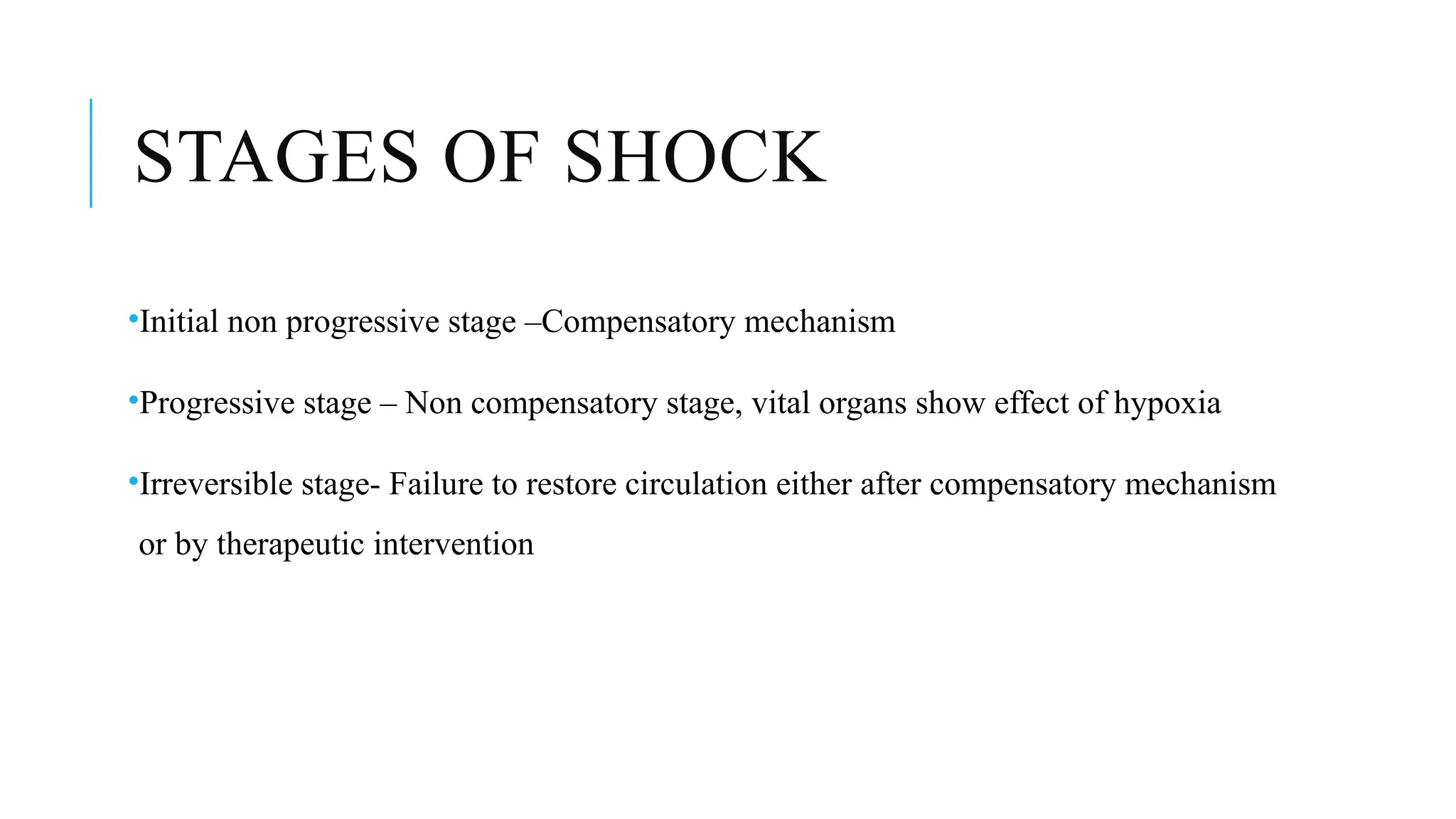 STAGES OF SHOCK

• Initial non progressive stage –Compensatory mechanism

• Progressive stage – Non compensatory stage, vital organs show effect of hypoxia

• Irreversible stage- Failure to restore circulation either after compensatory mechanism or by therapeutic intervention